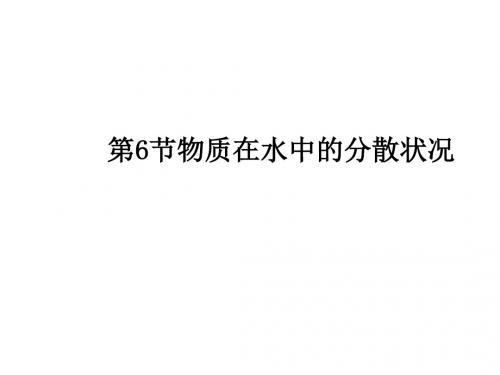 第6节物质在水中的分散状况